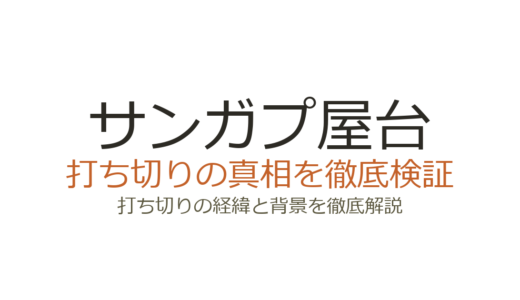 サンガプ屋台
打ち切りの真相を徹底検証
打ち切りの経緯と背景を徹底解説